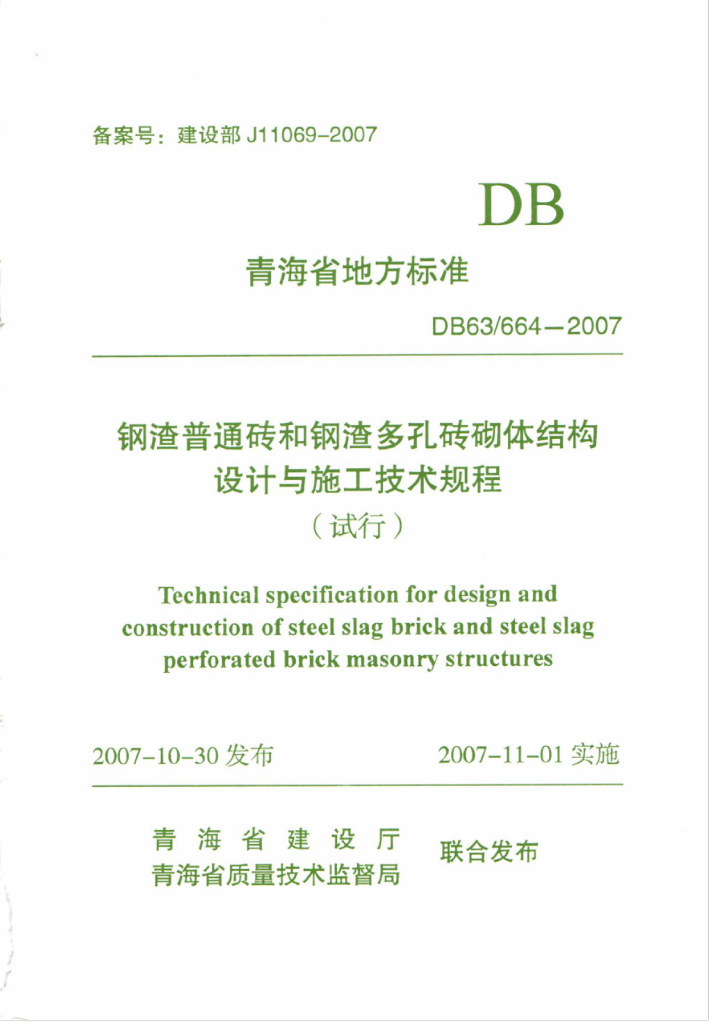 备案号：建设部J11069-2007

DB

青海省地方标准

DB63/664—2007

钢渣普通砖和钢渣多孔砖砌体结构
设计与施工技术规程
（试行）

Technical specification for design and construction of steel slag brick and steel slag perforated brick masonry structures

2007-10-30发布 2007-11-01实施

青海省建设厅
青海省质量技术监督局
联合发布